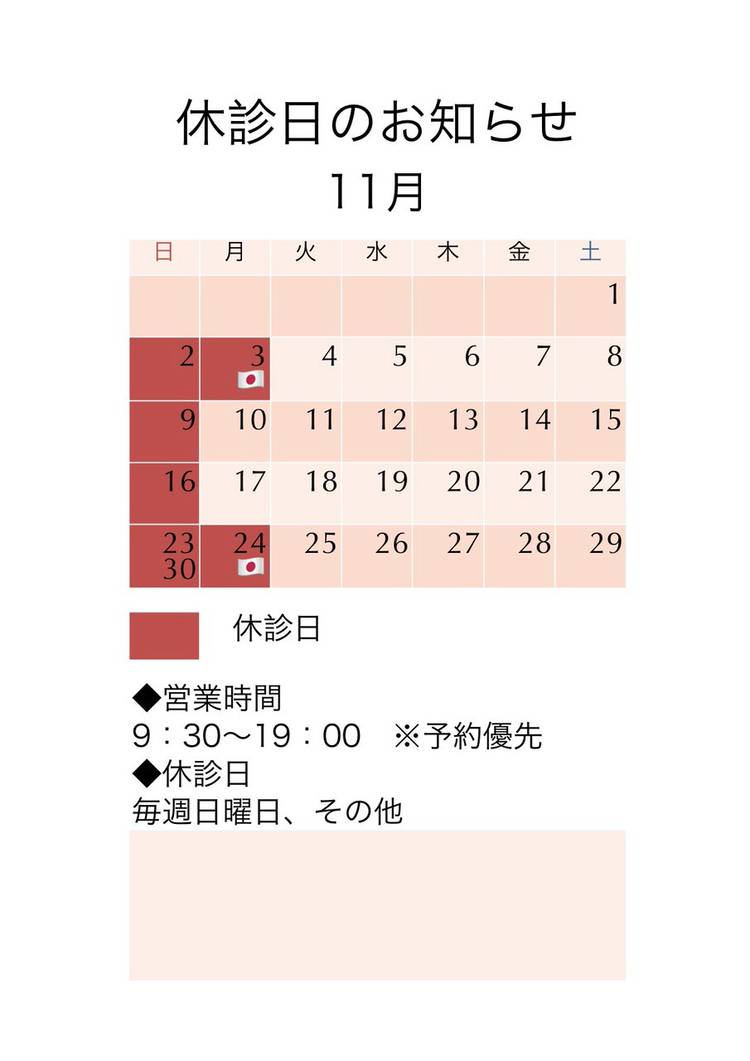 休診日のお知らせ
11月

| 日 | 月 | 火 | 水 | 木 | 金 | 土 |
|---|---|---|---|---|---|---|
|  |  |  |  |  |  | 1 |
| 2 | 3 | 4 | 5 | 6 | 7 | 8 |
| 9 | 10 | 11 | 12 | 13 | 14 | 15 |
| 16 | 17 | 18 | 19 | 20 | 21 | 22 |
| 23 30 | 24 | 25 | 26 | 27 | 28 | 29 |

休診日

◆営業時間
9：30〜19：00 ※予約優先
◆休診日
毎週日曜日、その他